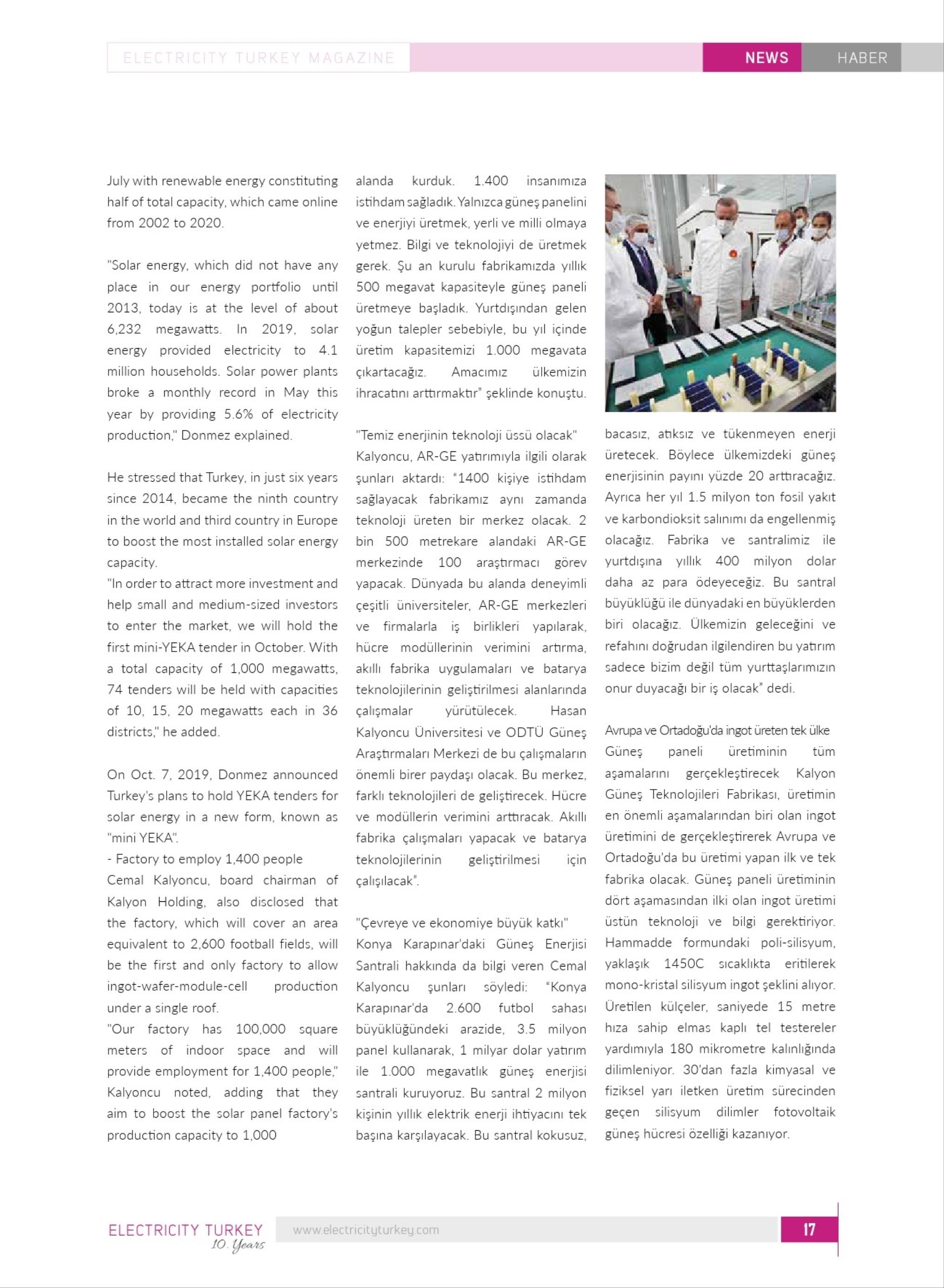 ELECTRICITY TURKEY MAGAZINE NEWS HABER

July with renewable energy constituting half of total capacity, which came online from 2002 to 2020.

"Solar energy, which did not have any place in our energy portfolio until 2013, today is at the level of about 6,232 megawatts. In 2019, solar energy provided electricity to 4.1 million households. Solar power plants broke a monthly record in May this year by providing 5.6% of electricity production," Donmez explained.

He stressed that Turkey, in just six years since 2014, became the ninth country in the world and third country in Europe to boost the most installed solar energy capacity.
"In order to attract more investment and help small and medium-sized investors to enter the market, we will hold the first mini-YEKA tender in October. With a total capacity of 1,000 megawatts, 74 tenders will be held with capacities of 10, 15, 20 megawatts each in 36 districts," he added.

On Oct. 7, 2019, Donmez announced Turkey's plans to hold YEKA tenders for solar energy in a new form, known as "mini YEKA".
- Factory to employ 1,400 people
Cemal Kalyoncu, board chairman of Kalyon Holding, also disclosed that the factory, which will cover an area equivalent to 2,600 football fields, will be the first and only factory to allow ingot-wafer-module-cell production under a single roof.
"Our factory has 100,000 square meters of indoor space and will provide employment for 1,400 people," Kalyoncu noted, adding that they aim to boost the solar panel factory's production capacity to 1,000

alanda kurduk. 1.400 insanımıza istihdam sağladık. Yalnızca güneş panelini ve enerjiyi üretmek, yerli ve milli olmaya yetmez. Bilgi ve teknolojiyi de üretmek gerek. Şu an kurulu fabrikamızda yıllık 500 megavat kapasiteyle güneş paneli üretmeye başladık. Yurtdışından gelen yoğun talepler sebebiyle, bu yıl içinde üretim kapasitemizi 1.000 megavata çıkartacağız. Amacımız ülkemizin ihracatını arttırmaktır" şeklinde konuştu.

"Temiz enerjinin teknoloji üssü olacak"
Kalyoncu, AR-GE yatırımıyla ilgili olarak şunları aktardı: "1400 kişiye istihdam sağlayacak fabrikamız aynı zamanda teknoloji üreten bir merkez olacak. 2 bin 500 metrekare alandaki AR-GE merkezinde 100 araştırmacı görev yapacak. Dünyada bu alanda deneyimli çeşitli üniversiteler, AR-GE merkezleri ve firmalarla iş birlikleri yapılarak, hücre modüllerinin verimini artırma, akıllı fabrika uygulamaları ve batarya teknolojilerinin geliştirilmesi alanlarında çalışmalar yürütülecek. Hasan Kalyoncu Üniversitesi ve ODTÜ Güneş Araştırmaları Merkezi de bu çalışmaların önemli birer paydaşı olacak. Bu merkez, farklı teknolojileri de geliştirecek. Hücre ve modüllerin verimini arttıracak. Akıllı fabrika çalışmaları yapacak ve batarya teknolojilerinin geliştirilmesi için çalışılacak".

"Çevreye ve ekonomiye büyük katkı"
Konya Karapınar'daki Güneş Enerjisi Santrali hakkında da bilgi veren Cemal Kalyoncu şunları söyledi: "Konya Karapınar'da 2.600 futbol sahası büyüklüğündeki arazide, 3.5 milyon panel kullanarak, 1 milyar dolar yatırım ile 1.000 megavatlık güneş enerjisi santrali kuruyoruz. Bu santral 2 milyon kişinin yıllık elektrik enerji ihtiyacını tek başına karşılayacak. Bu santral kokusuz,

bacasız, atıksız ve tükenmeyen enerji üretecek. Böylece ülkemizdeki güneş enerjisinin payını yüzde 20 arttıracağız. Ayrıca her yıl 1.5 milyon ton fosil yakıt ve karbondioksit salınımı da engellenmiş olacağız. Fabrika ve santralimiz ile yurtdışına yıllık 400 milyon dolar daha az para ödeyeceğiz. Bu santral büyüklüğü ile dünyadaki en büyüklerden biri olacağız. Ülkemizin geleceğini ve refahını doğrudan ilgilendiren bu yatırım sadece bizim değil tüm yurttaşlarımızın onur duyacağı bir iş olacak" dedi.

Avrupa ve Ortadoğu'da ingot üreten tek ülke
Güneş paneli üretiminin tüm aşamalarını gerçekleştirecek Kalyon Güneş Teknolojileri Fabrikası, üretimin en önemli aşamalarından biri olan ingot üretimini de gerçekleştirerek Avrupa ve Ortadoğu'da bu üretimi yapan ilk ve tek fabrika olacak. Güneş paneli üretiminin dört aşamasından ilki olan ingot üretimi üstün teknoloji ve bilgi gerektiriyor. Hammadde formundaki poli-silisyum, yaklaşık 1450C sıcaklıkta eritilerek mono-kristal silisyum ingot şeklini alıyor. Üretilen külçeler, saniyede 15 metre hıza sahip elmas kaplı tel testereler yardımıyla 180 mikrometre kalınlığında dilimleniyor. 30'dan fazla kimyasal ve fiziksel yarı iletken üretim sürecinden geçen silisyum dilimler fotovoltaik güneş hücresi özelliği kazanıyor.

ELECTRICITY TURKEY 10. Years www.electricityturkey.com 17